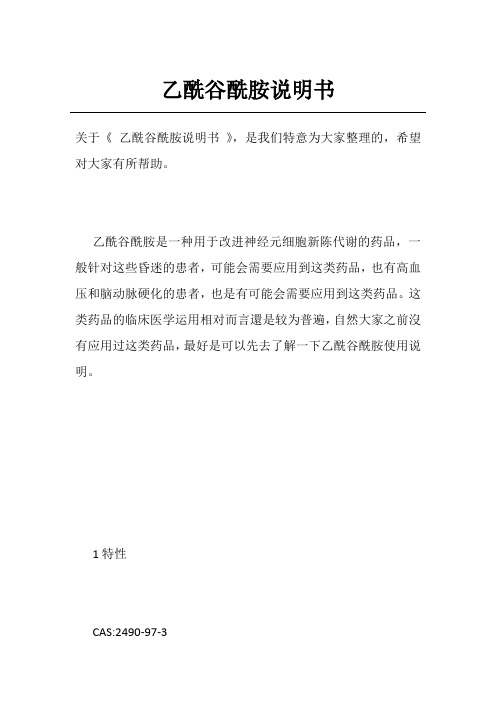 乙酰谷酰胺说明书

关于《 乙酰谷酰胺说明书 》，是我们特意为大家整理的，希望对大家有所帮助。

乙酰谷酰胺是一种用于改进神经元细胞新陈代谢的药品，一般针对这些昏迷的患者，可能会需要应用到这类药品，也有高血压和脑动脉硬化的患者，也是有可能会需要应用到这类药品。这类药品的临床医学运用相对而言還是较为普遍，自然大家之前沒有应用过这类药品，最好是可以先去了解一下乙酰谷酰胺使用说明。

1 特性

CAS:2490-97-3